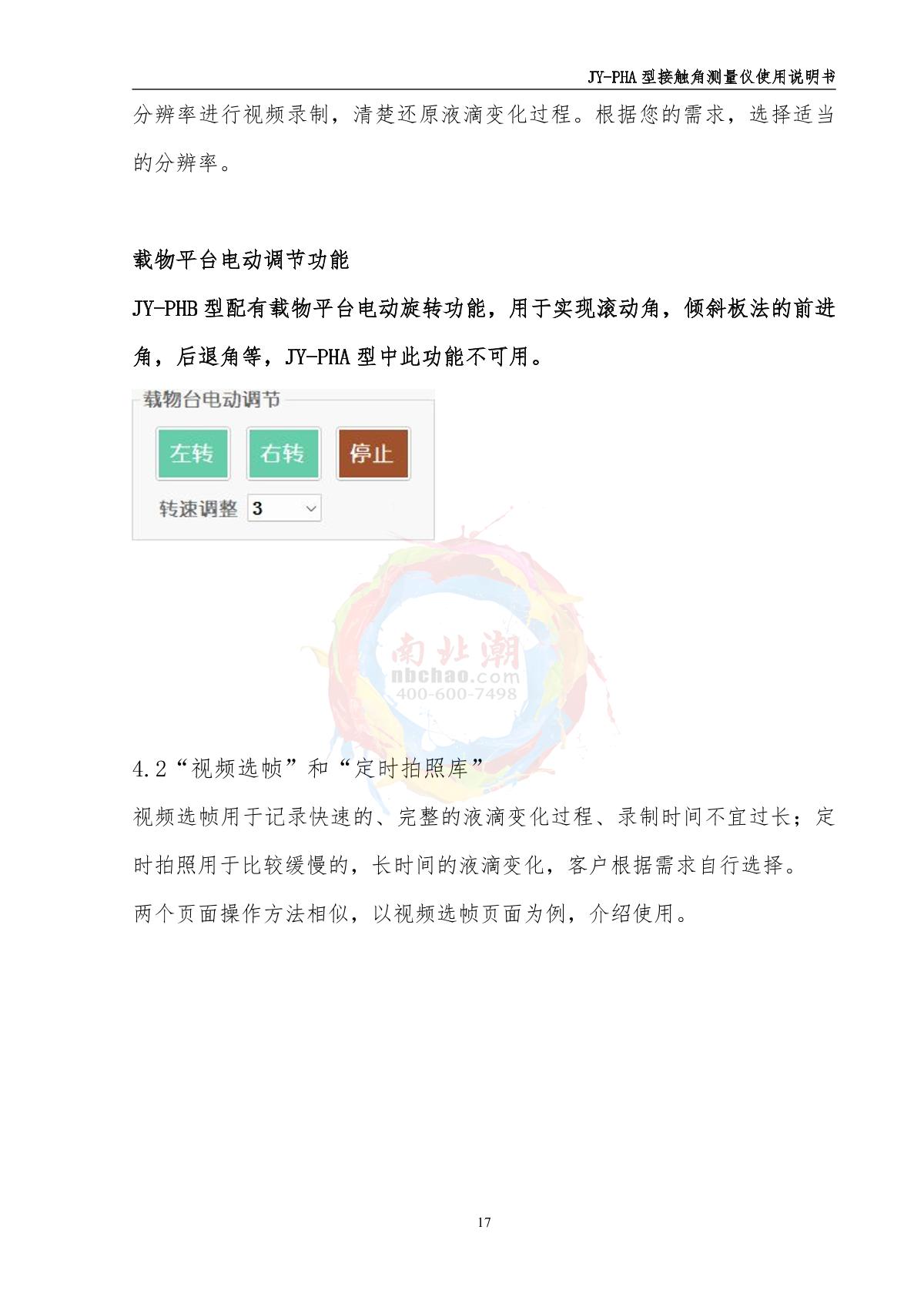 JY-PHA型接触角测量仪使用说明书

分辨率进行视频录制，清楚还原液滴变化过程。根据您的需求，选择适当的分辨率。

载物平台电动调节功能

JY-PHB型配有载物平台电动旋转功能，用于实现滚动角，倾斜板法的前进角，后退角等，JY-PHA型中此功能不可用。

载物台电动调节

左转 右转 停止

转速调整 3

4.2“视频选帧”和“定时拍照库”

视频选帧用于记录快速的、完整的液滴变化过程、录制时间不宜过长；定时拍照用于比较缓慢的，长时间的液滴变化，客户根据需求自行选择。

两个页面操作方法相似，以视频选帧页面为例，介绍使用。

17

南北潮
nbchao.com
400-600-7498